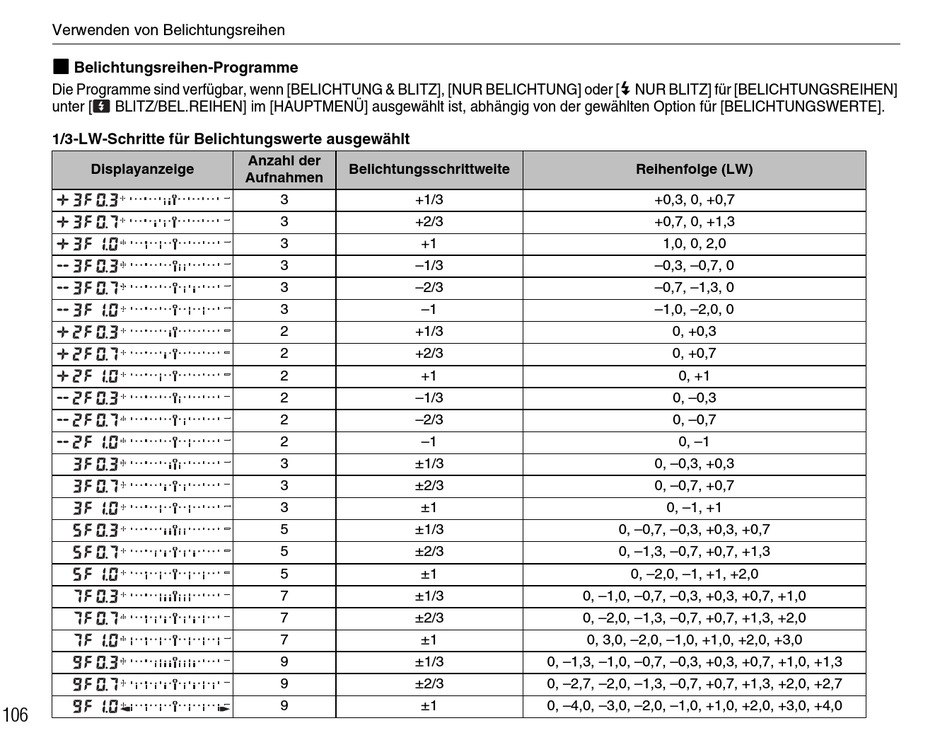 Verwenden von Belichtungsreihen

■ Belichtungsreihen-Programme

Die Programme sind verfügbar, wenn [BELICHTUNG & BLITZ], [NUR BELICHTUNG] oder [⚡ NUR BLITZ] für [BELICHTUNGSREIHEN] unter [⚡ BLITZ/BEL.REIHEN] im [HAUPTMENÜ] ausgewählt ist, abhängig von der gewählten Option für [BELICHTUNGSWERTE].

1/3-LW-Schritte für Belichtungswerte ausgewählt

| Displayanzeige | Anzahl der Aufnahmen | Belichtungsschrittweite | Reihenfolge (LW) |
|---|---|---|---|
| +3F 0.3 | 3 | +1/3 | +0,3, 0, +0,7 |
| +3F 0.7 | 3 | +2/3 | +0,7, 0, +1,3 |
| +3F 1.0 | 3 | +1 | 1,0, 0, 2,0 |
| --3F 0.3 | 3 | –1/3 | –0,3, –0,7, 0 |
| --3F 0.7 | 3 | –2/3 | –0,7, –1,3, 0 |
| --3F 1.0 | 3 | –1 | –1,0, –2,0, 0 |
| +2F 0.3 | 2 | +1/3 | 0, +0,3 |
| +2F 0.7 | 2 | +2/3 | 0, +0,7 |
| +2F 1.0 | 2 | +1 | 0, +1 |
| --2F 0.3 | 2 | –1/3 | 0, –0,3 |
| --2F 0.7 | 2 | –2/3 | 0, –0,7 |
| --2F 1.0 | 2 | –1 | 0, –1 |
| 3F 0.3 | 3 | ±1/3 | 0, –0,3, +0,3 |
| 3F 0.7 | 3 | ±2/3 | 0, –0,7, +0,7 |
| 3F 1.0 | 3 | ±1 | 0, –1, +1 |
| 5F 0.3 | 5 | ±1/3 | 0, –0,7, –0,3, +0,3, +0,7 |
| 5F 0.7 | 5 | ±2/3 | 0, –1,3, –0,7, +0,7, +1,3 |
| 5F 1.0 | 5 | ±1 | 0, –2,0, –1, +1, +2,0 |
| 7F 0.3 | 7 | ±1/3 | 0, –1,0, –0,7, –0,3, +0,3, +0,7, +1,0 |
| 7F 0.7 | 7 | ±2/3 | 0, –2,0, –1,3, –0,7, +0,7, +1,3, +2,0 |
| 7F 1.0 | 7 | ±1 | 0, 3,0, –2,0, –1,0, +1,0, +2,0, +3,0 |
| 9F 0.3 | 9 | ±1/3 | 0, –1,3, –1,0, –0,7, –0,3, +0,3, +0,7, +1,0, +1,3 |
| 9F 0.7 | 9 | ±2/3 | 0, –2,7, –2,0, –1,3, –0,7, +0,7, +1,3, +2,0, +2,7 |
| 9F 1.0 | 9 | ±1 | 0, –4,0, –3,0, –2,0, –1,0, +1,0, +2,0, +3,0, +4,0 |

106